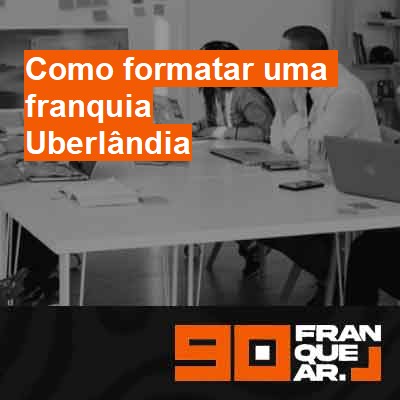 Como formatar uma franquia Uberlândia

90 FRAN QUE AR.